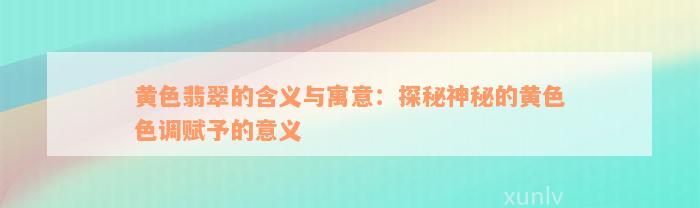 黄色翡翠的含义与寓意：探秘神秘的黄色色调赋予的意义

xunlv